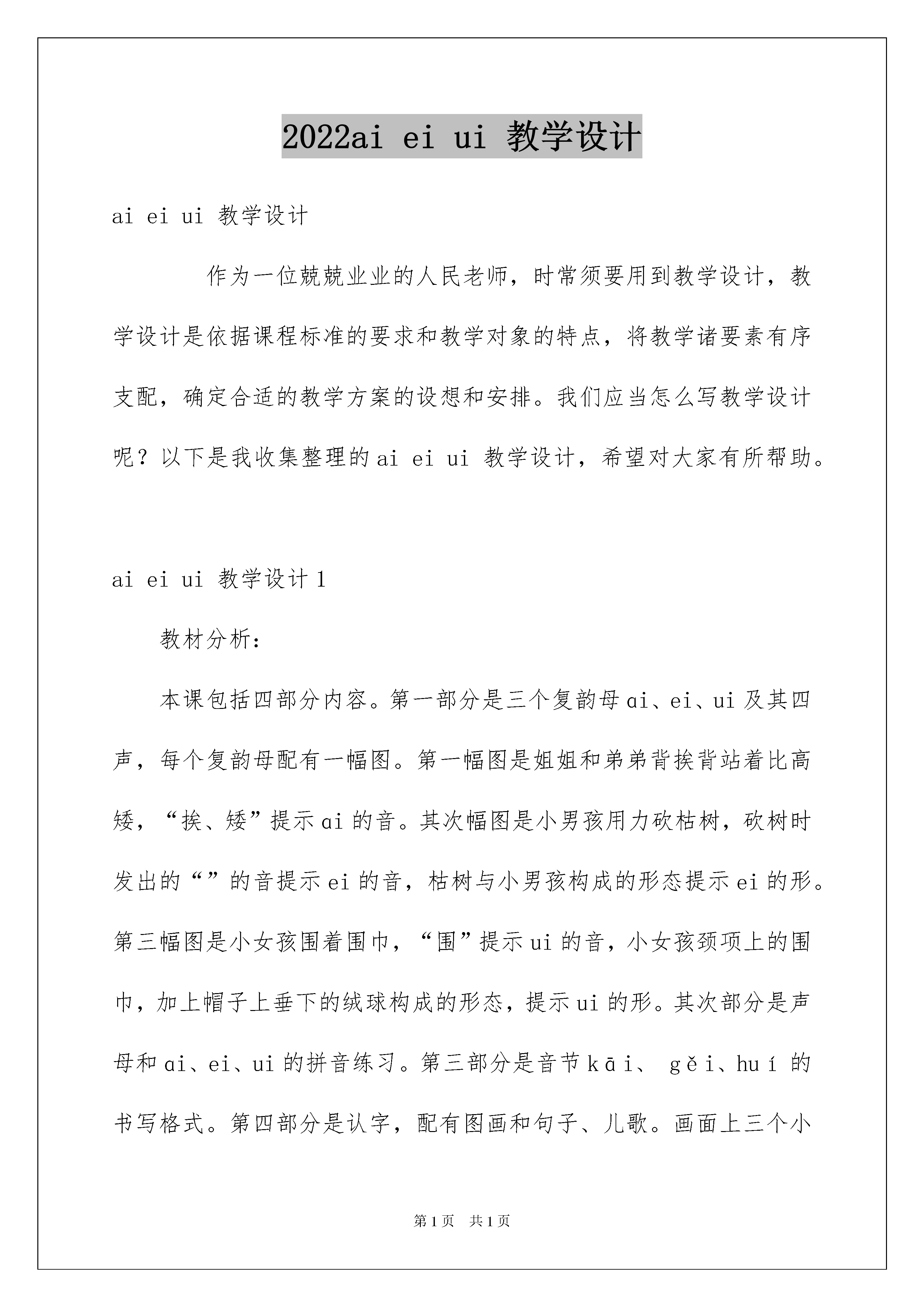 2022ai ei ui 教学设计

ai ei ui 教学设计

作为一位兢兢业业的人民老师，时常须要用到教学设计，教学设计是依据课程标准的要求和教学对象的特点，将教学诸要素有序支配，确定合适的教学方案的设想和安排。我们应当怎么写教学设计呢？以下是我收集整理的ai ei ui 教学设计，希望对大家有所帮助。

ai ei ui 教学设计1

教材分析：

本课包括四部分内容。第一部分是三个复韵母ɑi、ei、ui及其四声，每个复韵母配有一幅图。第一幅图是姐姐和弟弟背挨背站着比高矮，“挨、矮”提示ɑi的音。其次幅图是小男孩用力砍枯树，砍树时发出的“”的音提示ei的音，枯树与小男孩构成的形态提示ei的形。第三幅图是小女孩围着围巾，“围”提示ui的音，小女孩颈项上的围巾，加上帽子上垂下的绒球构成的形态，提示ui的形。其次部分是声母和ɑi、ei、ui的拼音练习。第三部分是音节kāi、 gěi、huí 的书写格式。第四部分是认字，配有图画和句子、儿歌。画面上三个小

第1页 共1页